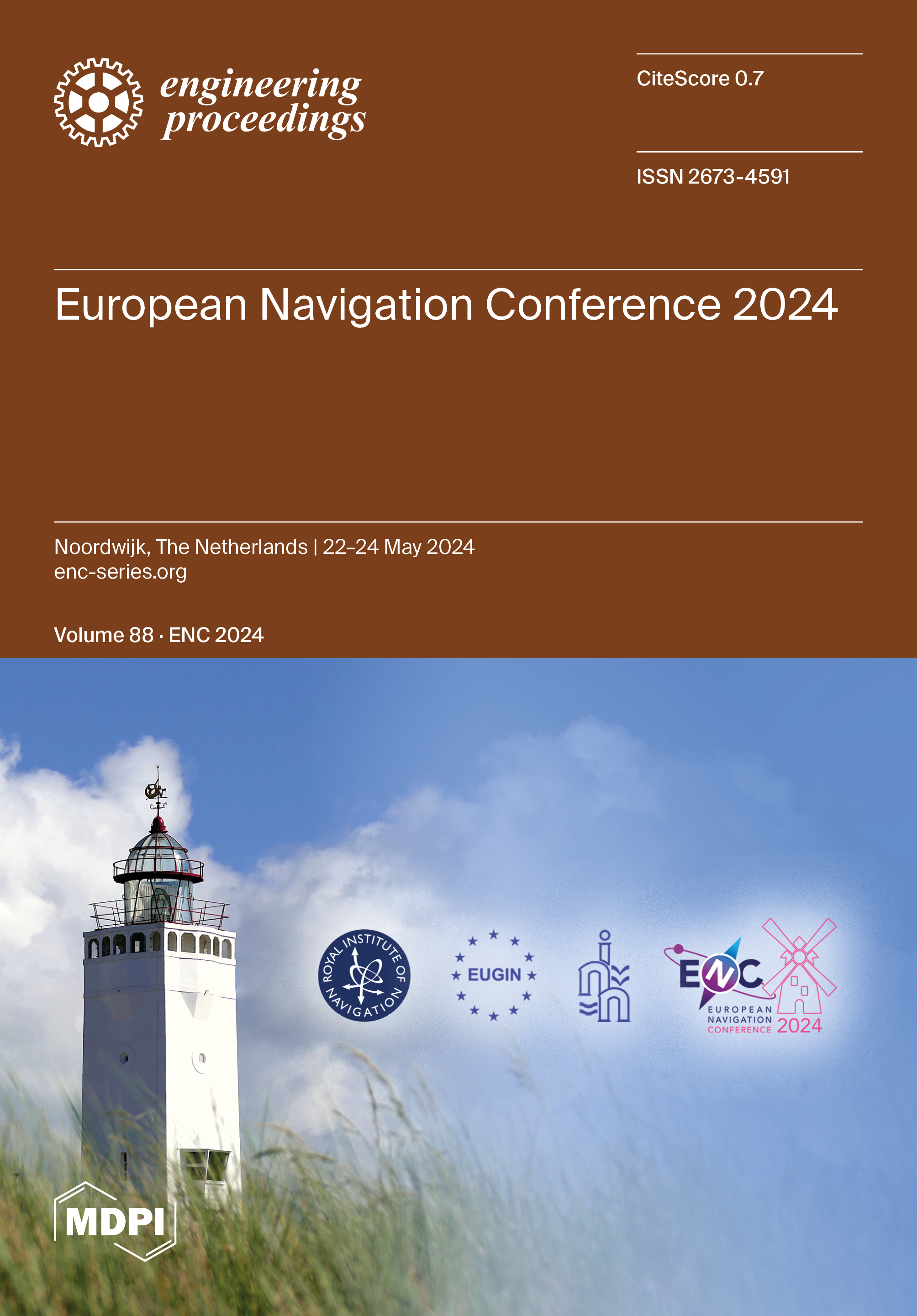 engineering proceedings

CiteScore 0.7

ISSN 2673-4591

European Navigation Conference 2024

Noordwijk, The Netherlands | 22–24 May 2024
enc-series.org

Volume 88 · ENC 2024

ROYAL INSTITUTE OF NAVIGATION

EUGIN

ENC
EUROPEAN
NAVIGATION
CONFERENCE 2024

MDPI